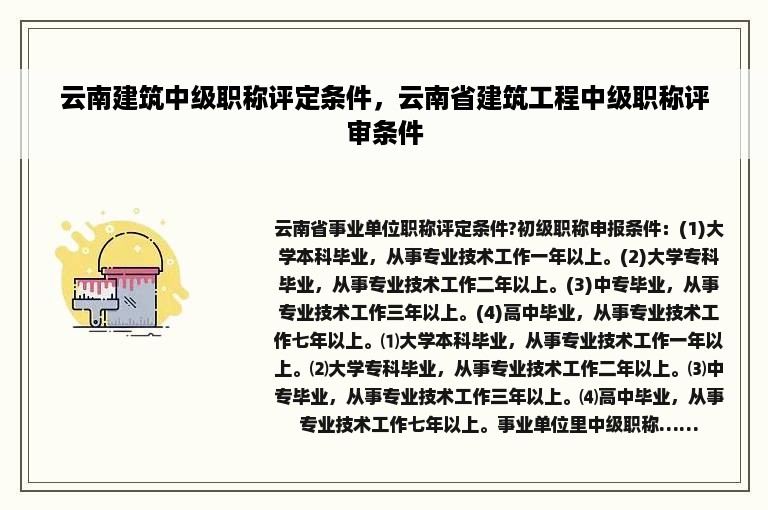 云南建筑中级职称评定条件，云南省建筑工程中级职称评审条件

云南省事业单位职称评定条件?初级职称申报条件：(1)大学本科毕业，从事专业技术工作一年以上。(2)大学专科毕业，从事专业技术工作二年以上。(3)中专毕业，从事专业技术工作三年以上。(4)高中毕业，从事专业技术工作七年以上。⑴大学本科毕业，从事专业技术工作一年以上。⑵大学专科毕业，从事专业技术工作二年以上。⑶中专毕业，从事专业技术工作三年以上。⑷高中毕业，从事专业技术工作七年以上。事业单位里中级职称......